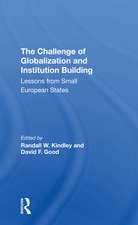 The Challenge of Globalization and Institution Building

Lessons from Small European States

Edited by
Randall W. Kindley and David F. Good

R